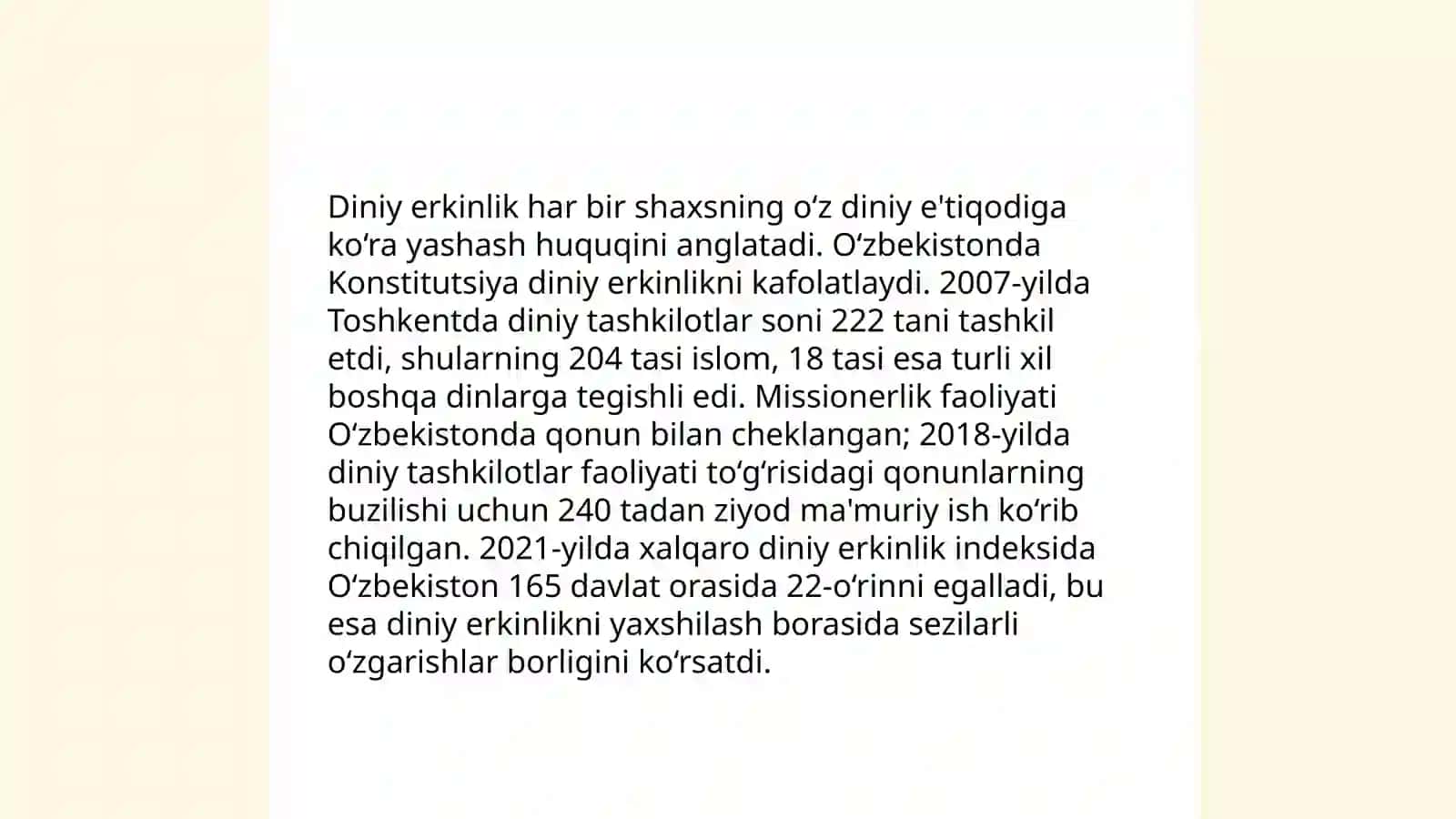 Diniy erkinlik har bir shaxsning oʻz diniy e'tiqodiga koʻra yashash huquqini anglatadi. Oʻzbekistonda Konstitutsiya diniy erkinlikni kafolatlaydi. 2007-yilda Toshkentda diniy tashkilotlar soni 222 tani tashkil etdi, shularning 204 tasi islom, 18 tasi esa turli xil boshqa dinlarga tegishli edi. Missionerlik faoliyati Oʻzbekistonda qonun bilan cheklangan; 2018-yilda diniy tashkilotlar faoliyati toʻgʻrisidagi qonunlarning buzilishi uchun 240 tadan ziyod ma'muriy ish koʻrib chiqilgan. 2021-yilda xalqaro diniy erkinlik indeksida Oʻzbekiston 165 davlat orasida 22-oʻrinni egalladi, bu esa diniy erkinlikni yaxshilash borasida sezilarli oʻzgarishlar borligini koʻrsatdi.